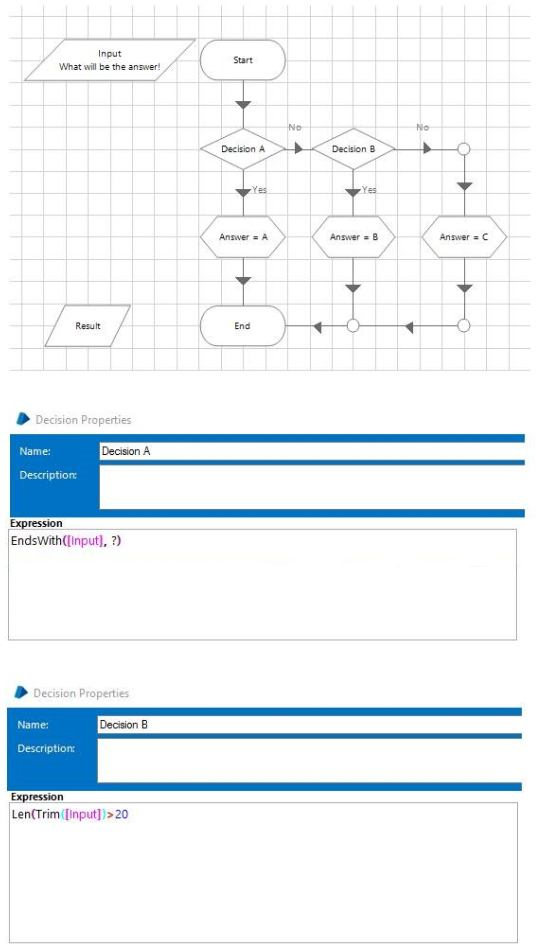 Input
What will be the answer!

Start

No

No

Decision A

Decision B

Yes

Yes

Answer = A

Answer = B

Answer = C

Result

End

Decision Properties

Name: Decision A

Description:

Expression
EndsWith([Input], ?)

Decision Properties

Name: Decision B

Description:

Expression
Len(Trim([Input])>20